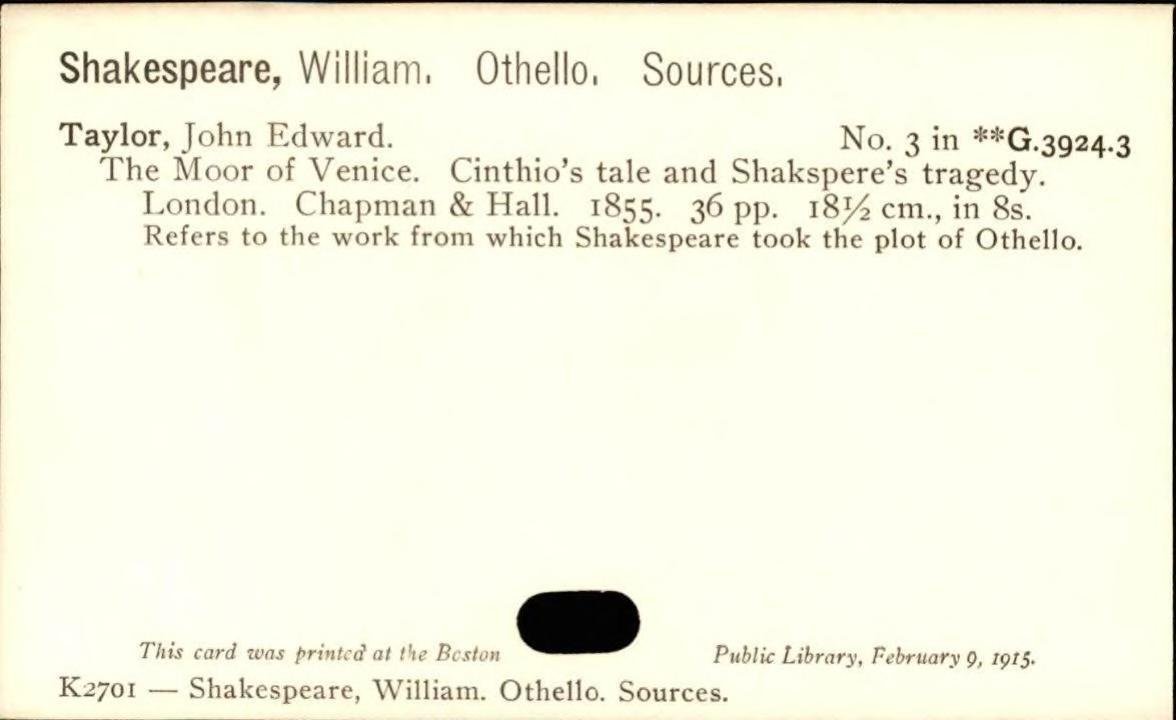 Shakespeare, William. Othello. Sources.

Taylor, John Edward. No. 3 in **G.3924.3

The Moor of Venice. Cinthio's tale and Shakspere's tragedy. London. Chapman & Hall. 1855. 36 pp. 18½ cm., in 8s.

Refers to the work from which Shakespeare took the plot of Othello.

This card was printed at the Boston Public Library, February 9, 1915.

K2701 — Shakespeare, William. Othello. Sources.